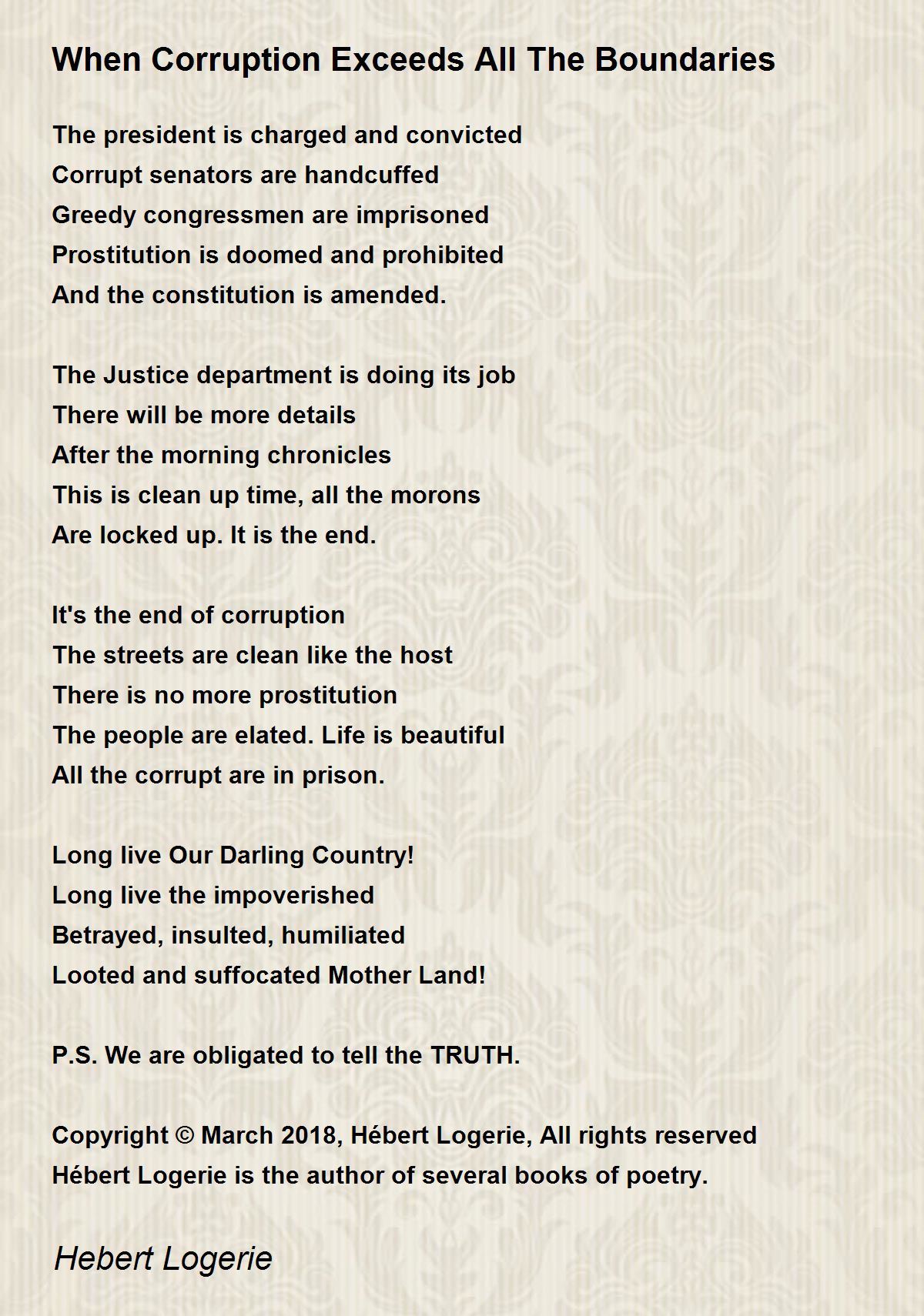 When Corruption Exceeds All The Boundaries

The president is charged and convicted
Corrupt senators are handcuffed
Greedy congressmen are imprisoned
Prostitution is doomed and prohibited
And the constitution is amended.

The Justice department is doing its job
There will be more details
After the morning chronicles
This is clean up time, all the morons
Are locked up. It is the end.

It's the end of corruption
The streets are clean like the host
There is no more prostitution
The people are elated. Life is beautiful
All the corrupt are in prison.

Long live Our Darling Country!
Long live the impoverished
Betrayed, insulted, humiliated
Looted and suffocated Mother Land!

P.S. We are obligated to tell the TRUTH.

Copyright © March 2018, Hébert Logerie, All rights reserved
Hébert Logerie is the author of several books of poetry.

Hebert Logerie